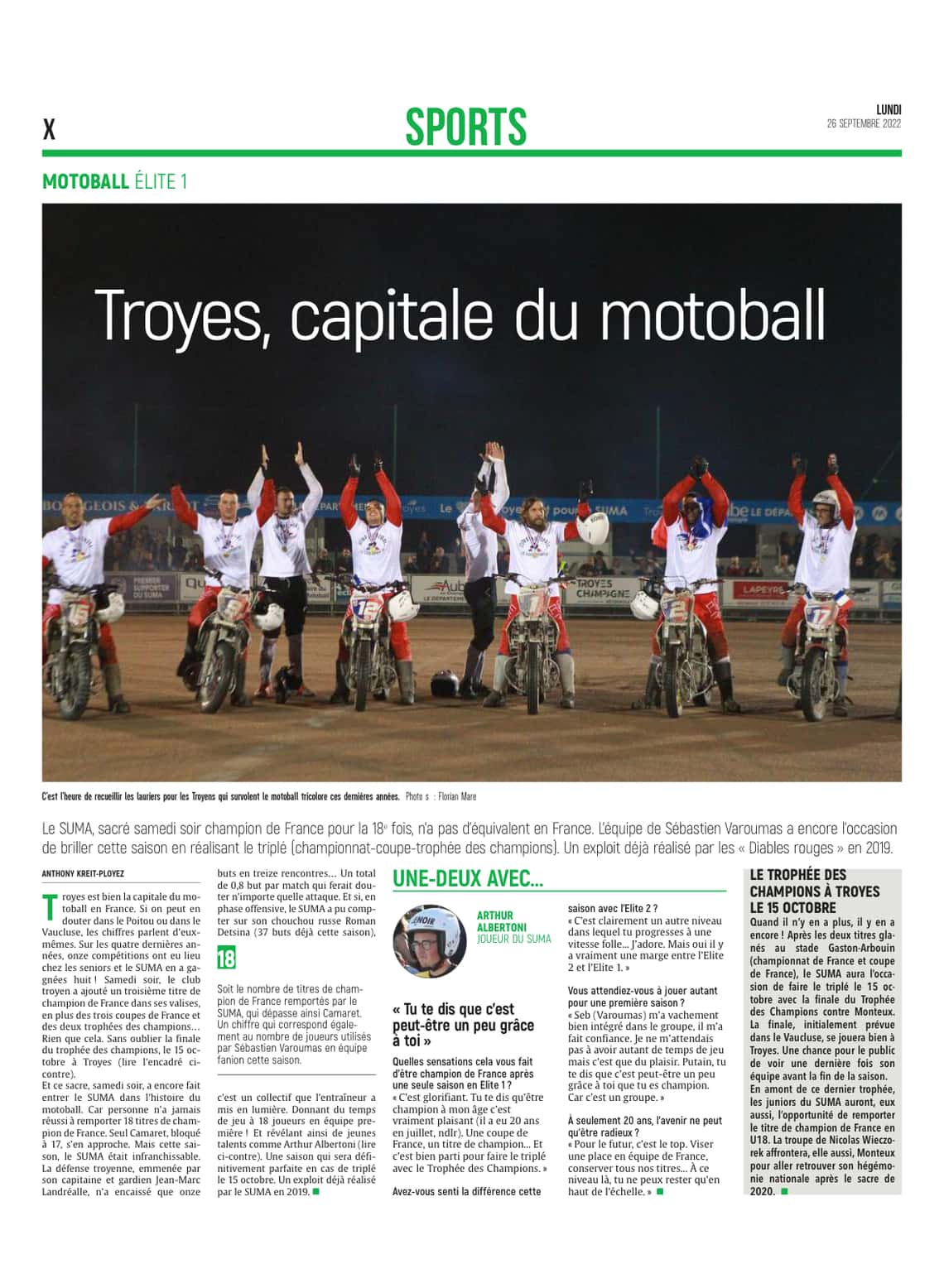 X

SPORTS

LUNDI
26 SEPTEMBRE 2022

MOTOBALL ÉLITE 1

Troyes, capitale du motoball

C'est l'heure de recueillir les lauriers pour les Troyens qui survolent le motoball tricolore ces dernières années. Photo s : Florian Mare

Le SUMA, sacré samedi soir champion de France pour la 18e fois, n'a pas d'équivalent en France. L'équipe de Sébastien Varoumas a encore l'occasion de briller cette saison en réalisant le triplé (championnat-coupe-trophée des champions). Un exploit déjà réalisé par les « Diables rouges » en 2019.

ANTHONY KREIT-PLOYEZ

Troyes est bien la capitale du motoball en France. Si on peut en douter dans le Poitou ou dans le Vaucluse, les chiffres parlent d'eux-mêmes. Sur les quatre dernières années, onze compétitions ont eu lieu chez les seniors et le SUMA en a gagnées huit ! Samedi soir, le club troyen a ajouté un troisième titre de champion de France dans ses valises, en plus des trois coupes de France et des deux trophées des champions… Rien que cela. Sans oublier la finale du trophée des champions, le 15 octobre à Troyes (lire l'encadré ci-contre).

Et ce sacre, samedi soir, a encore fait entrer le SUMA dans l'histoire du motoball. Car personne n'a jamais réussi à remporter 18 titres de champion de France. Seul Camaret, bloqué à 17, s'en approche. Mais cette saison, le SUMA était infranchissable. La défense troyenne, emmenée par son capitaine et gardien Jean-Marc Landréalle, n'a encaissé que onze buts en treize rencontres… Un total de 0,8 but par match qui ferait douter n'importe quelle attaque. Et si, en phase offensive, le SUMA a pu compter sur son chouchou russe Roman Detsina (37 buts déjà cette saison),

18

Soit le nombre de titres de champion de France remportés par le SUMA, qui dépasse ainsi Camaret. Un chiffre qui correspond également au nombre de joueurs utilisés par Sébastien Varoumas en équipe fanion cette saison.

c'est un collectif que l'entraîneur a mis en lumière. Donnant du temps de jeu à 18 joueurs en équipe première ! Et révélant ainsi de jeunes talents comme Arthur Albertoni (lire ci-contre). Une saison qui sera définitivement parfaite en cas de triplé le 15 octobre. Un exploit déjà réalisé par le SUMA en 2019.

UNE-DEUX AVEC...

ARTHUR ALBERTONI
JOUEUR DU SUMA

« Tu te dis que c'est peut-être un peu grâce à toi »

Quelles sensations cela vous fait d'être champion de France après une seule saison en Elite 1 ?
« C'est glorifiant. Tu te dis qu'être champion à mon âge c'est vraiment plaisant (il a eu 20 ans en juillet, ndlr). Une coupe de France, un titre de champion… Et c'est bien parti pour faire le triplé avec le Trophée des Champions. »

Avez-vous senti la différence cette saison avec l'Elite 2 ?
« C'est clairement un autre niveau dans lequel tu progresses à une vitesse folle… J'adore. Mais oui il y a vraiment une marge entre l'Elite 2 et l'Elite 1. »

Vous attendiez-vous à jouer autant pour une première saison ?
« Seb (Varoumas) m'a vachement bien intégré dans le groupe, il m'a fait confiance. Je ne m'attendais pas à avoir autant de temps de jeu mais c'est que du plaisir. Putain, tu te dis que c'est peut-être un peu grâce à toi que tu es champion. Car c'est un groupe. »

À seulement 20 ans, l'avenir ne peut qu'être radieux ?
« Pour le futur, c'est le top. Viser une place en équipe de France, conserver tous nos titres… À ce niveau là, tu ne peux rester qu'en haut de l'échelle. »

LE TROPHÉE DES CHAMPIONS À TROYES LE 15 OCTOBRE

Quand il n'y en a plus, il y en a encore ! Après les deux titres glanés au stade Gaston-Arbouin (championnat de France et coupe de France), le SUMA aura l'occasion de faire le triplé le 15 octobre avec la finale du Trophée des Champions contre Monteux. La finale, initialement prévue dans le Vaucluse, se jouera bien à Troyes. Une chance pour le public de voir une dernière fois son équipe avant la fin de la saison.
En amont de ce dernier trophée, les juniors du SUMA auront, eux aussi, l'opportunité de remporter le titre de champion de France en U18. La troupe de Nicolas Wieczorek affrontera, elle aussi, Monteux pour aller retrouver son hégémonie nationale après le sacre de 2020.